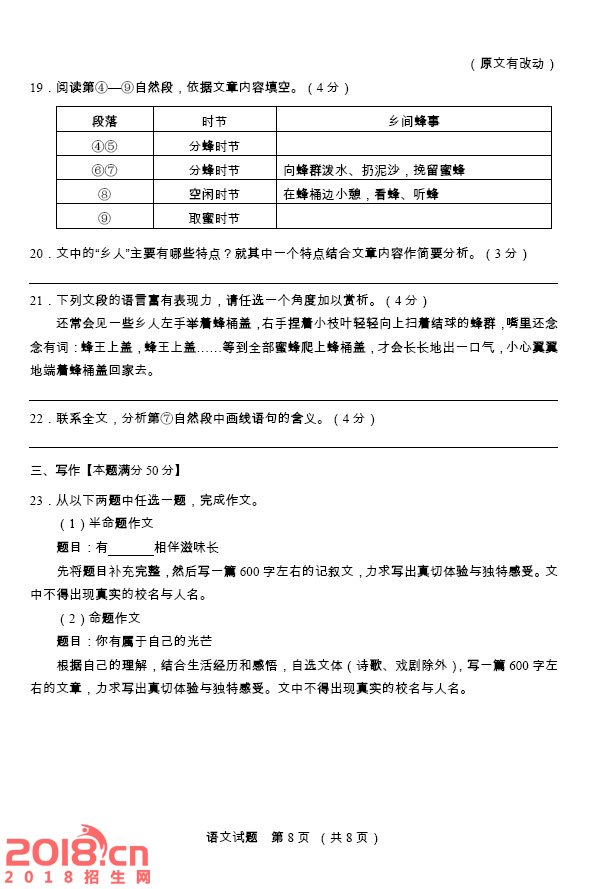 （原文有改动）

19．阅读第④—⑨自然段，依据文章内容填空。（4分）

| 段落 | 时节 | 乡间蜂事 |
|---|---|---|
| ④⑤ | 分蜂时节 | |
| ⑥⑦ | 分蜂时节 | 向蜂群泼水、扔泥沙，挽留蜜蜂 |
| ⑧ | 空闲时节 | 在蜂桶边小憩，看蜂、听蜂 |
| ⑨ | 取蜜时节 | |

20．文中的“乡人”主要有哪些特点？就其中一个特点结合文章内容作简要分析。（3分）

21．下列文段的语言富有表现力，请任选一个角度加以赏析。（4分）

还常会见一些乡人左手举着蜂桶盖，右手捏着小枝叶轻轻向上扫着结球的蜂群，嘴里还念念有词：蜂王上盖，蜂王上盖……等到全部蜜蜂爬上蜂桶盖，才会长长地出一口气，小心翼翼地端着蜂桶盖回家去。

22．联系全文，分析第⑦自然段中画线语句的含义。（4分）

三、写作【本题满分50分】

23．从以下两题中任选一题，完成作文。

（1）半命题作文

题目：有______相伴滋味长

先将题目补充完整，然后写一篇600字左右的记叙文，力求写出真切体验与独特感受。文中不得出现真实的校名与人名。

（2）命题作文

题目：你有属于自己的光芒

根据自己的理解，结合生活经历和感悟，自选文体（诗歌、戏剧除外），写一篇600字左右的文章，力求写出真切体验与独特感受。文中不得出现真实的校名与人名。

语文试题 第8页 （共8页）

2018.cn
2018招生网